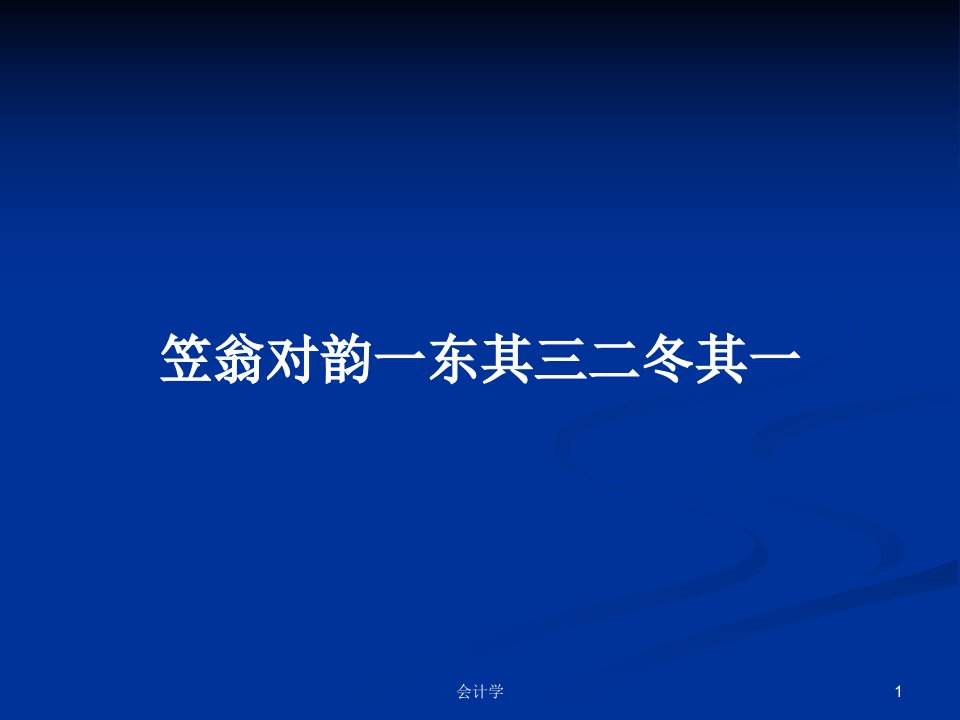 笠翁对韵一东其三二冬其一

会计学

1